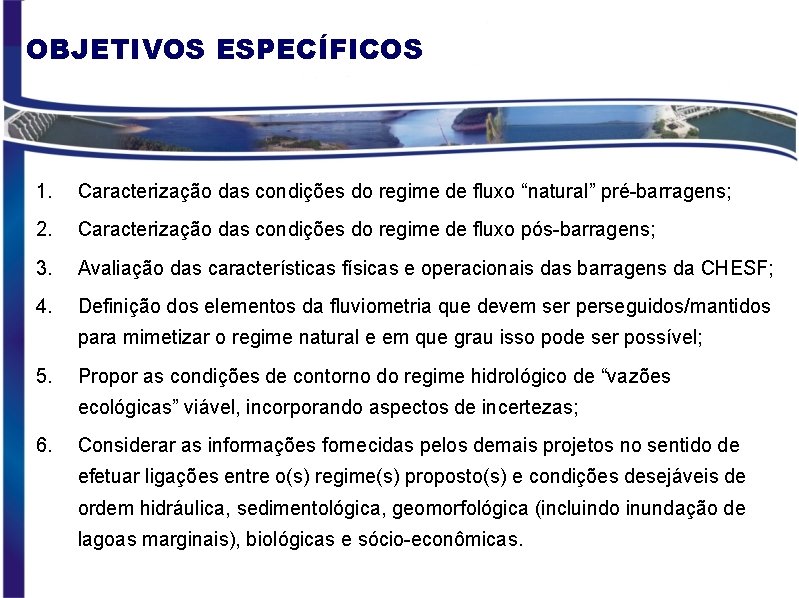 OBJETIVOS ESPECÍFICOS

1. Caracterização das condições do regime de fluxo "natural" pré-barragens;

2. Caracterização das condições do regime de fluxo pós-barragens;

3. Avaliação das características físicas e operacionais das barragens da CHESF;

4. Definição dos elementos da fluviometria que devem ser perseguidos/mantidos para mimetizar o regime natural e em que grau isso pode ser possível;

5. Propor as condições de contorno do regime hidrológico de "vazões ecológicas" viável, incorporando aspectos de incertezas;

6. Considerar as informações fornecidas pelos demais projetos no sentido de efetuar ligações entre o(s) regime(s) proposto(s) e condições desejáveis de ordem hidráulica, sedimentológica, geomorfológica (incluindo inundação de lagoas marginais), biológicas e sócio-econômicas.